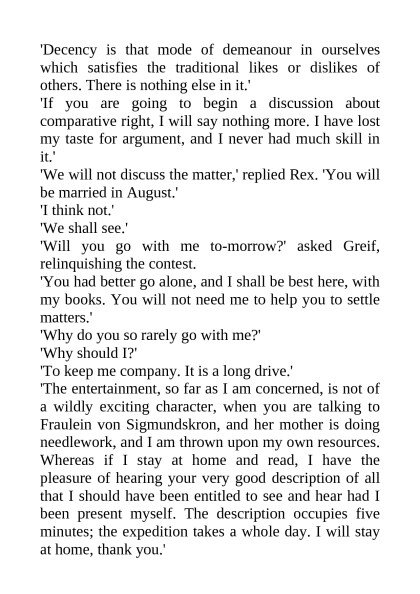 'Decency is that mode of demeanour in ourselves which satisfies the traditional likes or dislikes of others. There is nothing else in it.'

'If you are going to begin a discussion about comparative right, I will say nothing more. I have lost my taste for argument, and I never had much skill in it.'

'We will not discuss the matter,' replied Rex. 'You will be married in August.'

'I think not.'

'We shall see.'

'Will you go with me to-morrow?' asked Greif, relinquishing the contest.

'You had better go alone, and I shall be best here, with my books. You will not need me to help you to settle matters.'

'Why do you so rarely go with me?'

'Why should I?'

'To keep me company. It is a long drive.'

'The entertainment, so far as I am concerned, is not of a wildly exciting character, when you are talking to Fraulein von Sigmundskron, and her mother is doing needlework, and I am thrown upon my own resources. Whereas if I stay at home and read, I have the pleasure of hearing your very good description of all that I should have been entitled to see and hear had I been present myself. The description occupies five minutes; the expedition takes a whole day. I will stay at home, thank you.'